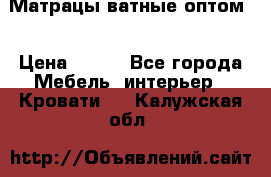 Матрацы ватные оптом

Цена Все города Мебель интерьер Кровати Калужская обл

http://Объявлений.сайт